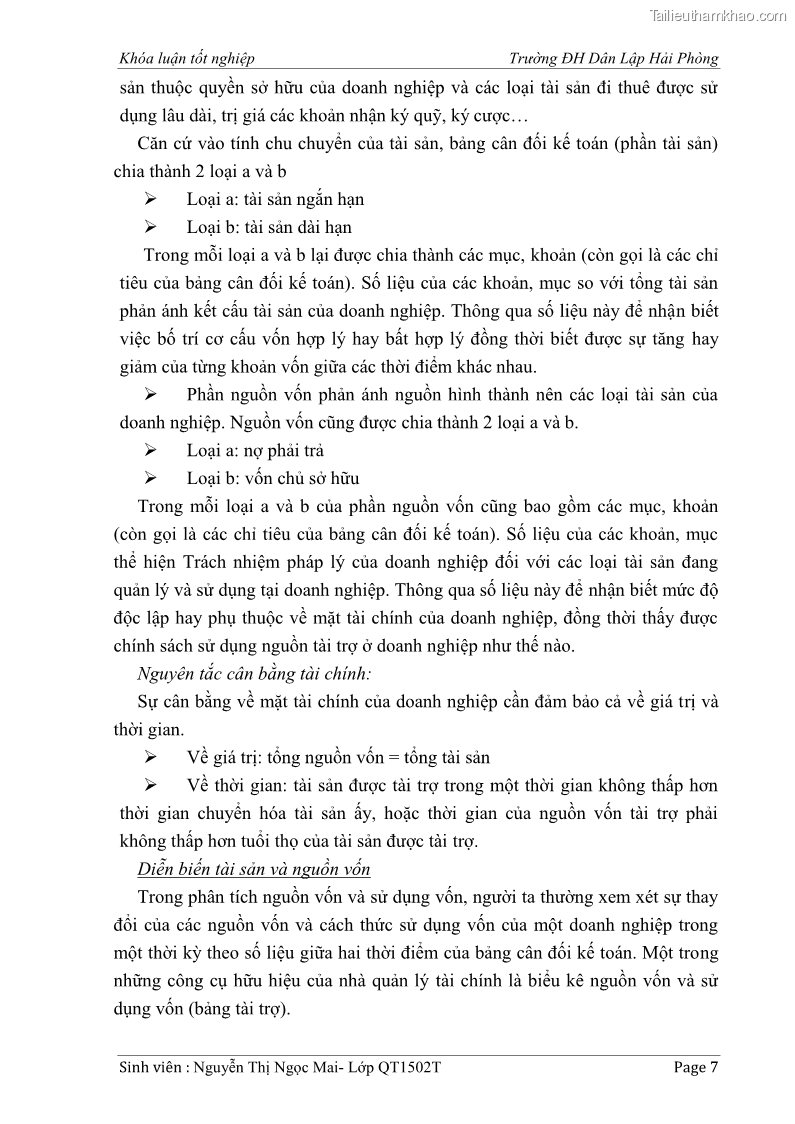 Tailieuthamkhao.com

Khóa luận tốt nghiệp Trường ĐH Dân Lập Hải Phòng

sản thuộc quyền sở hữu của doanh nghiệp và các loại tài sản đi thuê được sử dụng lâu dài, trị giá các khoản nhận ký quỹ, ký cược…

Căn cứ vào tính chu chuyển của tài sản, bảng cân đối kế toán (phần tài sản) chia thành 2 loại a và b

➢ Loại a: tài sản ngắn hạn

➢ Loại b: tài sản dài hạn

Trong mỗi loại a và b lại được chia thành các mục, khoản (còn gọi là các chỉ tiêu của bảng cân đối kế toán). Số liệu của các khoản, mục so với tổng tài sản phản ánh kết cấu tài sản của doanh nghiệp. Thông qua số liệu này để nhận biết việc bố trí cơ cấu vốn hợp lý hay bất hợp lý đồng thời biết được sự tăng hay giảm của từng khoản vốn giữa các thời điểm khác nhau.

➢ Phần nguồn vốn phản ánh nguồn hình thành nên các loại tài sản của doanh nghiệp. Nguồn vốn cũng được chia thành 2 loại a và b.

➢ Loại a: nợ phải trả

➢ Loại b: vốn chủ sở hữu

Trong mỗi loại a và b của phần nguồn vốn cũng bao gồm các mục, khoản (còn gọi là các chỉ tiêu của bảng cân đối kế toán). Số liệu của các khoản, mục thể hiện Trách nhiệm pháp lý của doanh nghiệp đối với các loại tài sản đang quản lý và sử dụng tại doanh nghiệp. Thông qua số liệu này để nhận biết mức độ độc lập hay phụ thuộc về mặt tài chính của doanh nghiệp, đồng thời thấy được chính sách sử dụng nguồn tài trợ ở doanh nghiệp như thế nào.

Nguyên tắc cân bằng tài chính:

Sự cân bằng về mặt tài chính của doanh nghiệp cần đảm bảo cả về giá trị và thời gian.

➢ Về giá trị: tổng nguồn vốn = tổng tài sản

➢ Về thời gian: tài sản được tài trợ trong một thời gian không thấp hơn thời gian chuyển hóa tài sản ấy, hoặc thời gian của nguồn vốn tài trợ phải không thấp hơn tuổi thọ của tài sản được tài trợ.

Diễn biến tài sản và nguồn vốn

Trong phân tích nguồn vốn và sử dụng vốn, người ta thường xem xét sự thay đổi của các nguồn vốn và cách thức sử dụng vốn của một doanh nghiệp trong một thời kỳ theo số liệu giữa hai thời điểm của bảng cân đối kế toán. Một trong những công cụ hữu hiệu của nhà quản lý tài chính là biểu kê nguồn vốn và sử dụng vốn (bảng tài trợ).

Sinh viên : Nguyễn Thị Ngọc Mai- Lớp QT1502T Page 7